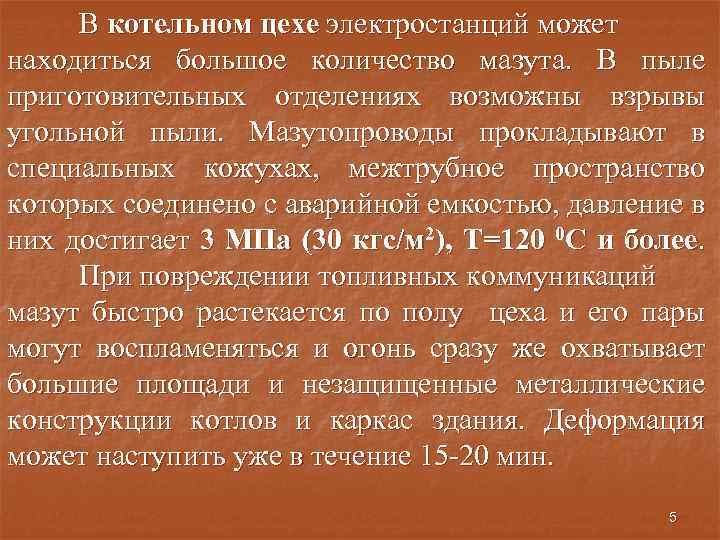 В котельном цехе электростанций может находиться большое количество мазута. В пыле приготовительных отделениях возможны взрывы угольной пыли. Мазутопроводы прокладывают в специальных кожухах, межтрубное пространство которых соединено с аварийной емкостью, давление в них достигает 3 МПа (30 кгс/м$^2$), Т=120 $^0$С и более.

При повреждении топливных коммуникаций мазут быстро растекается по полу цеха и его пары могут воспламеняться и огонь сразу же охватывает большие площади и незащищенные металлические конструкции котлов и каркас здания. Деформация может наступить уже в течение 15-20 мин.

5